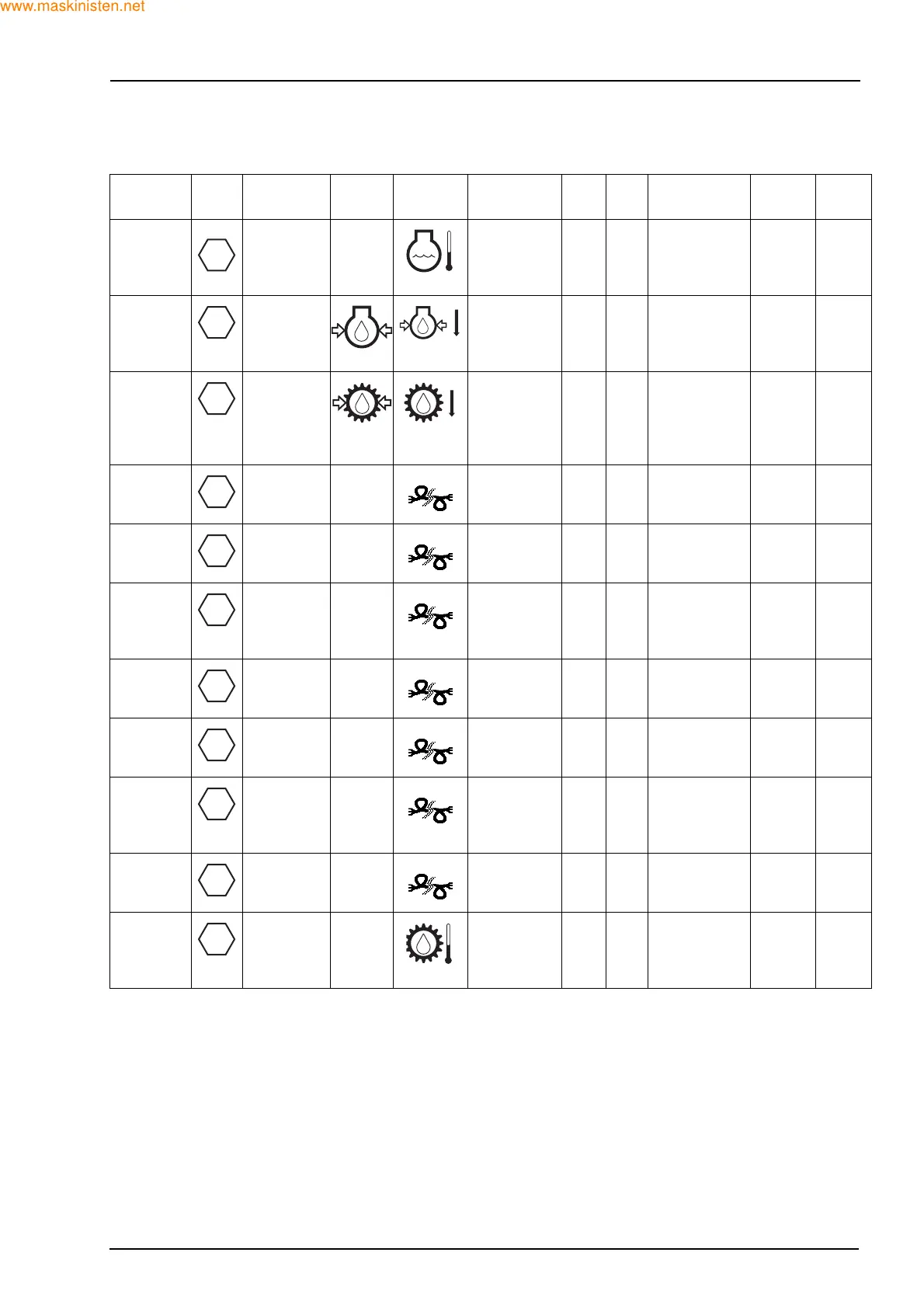 www.maskinisten.net